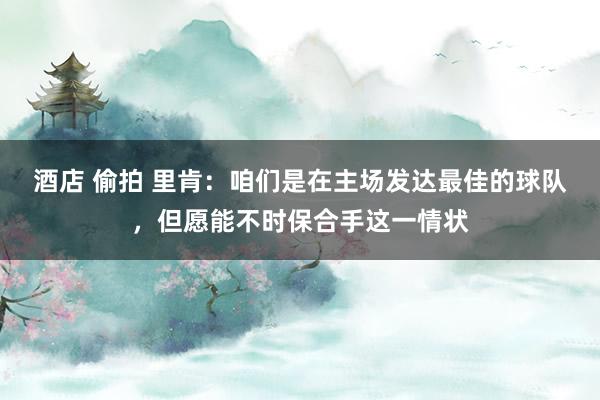 酒店 偷拍 里肯：咱们是在主场发达最佳的球队，但愿能不时保合手这一情状